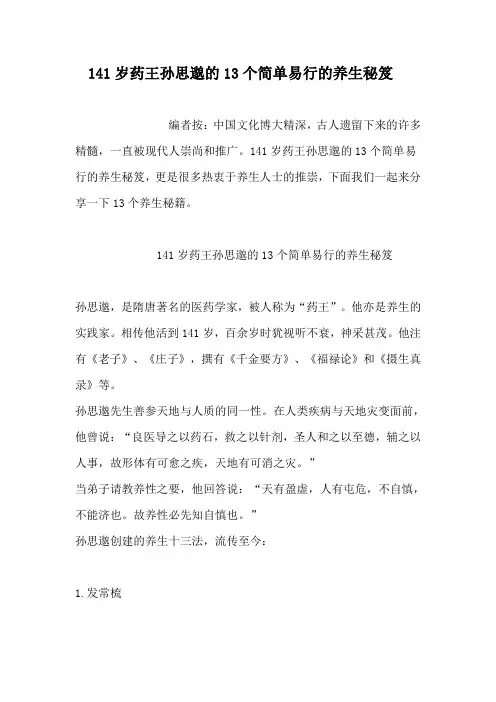 141 岁药王孙思邈的 13 个简单易行的养生秘笈

编者按：中国文化博大精深，古人遗留下来的许多精髓，一直被现代人崇尚和推广。141 岁药王孙思邈的 13 个简单易行的养生秘笈，更是很多热衷于养生人士的推崇，下面我们一起来分享一下 13 个养生秘籍。

141 岁药王孙思邈的 13 个简单易行的养生秘笈

孙思邈，是隋唐著名的医药学家，被人称为“药王”。他亦是养生的实践家。相传他活到 141 岁，百余岁时犹视听不衰，神采甚茂。他注有《老子》、《庄子》，撰有《千金要方》、《福禄论》和《摄生真录》等。
孙思邈先生善参天地与人质的同一性。在人类疾病与天地灾变面前，他曾说：“良医导之以药石，救之以针剂，圣人和之以至德，辅之以人事，故形体有可愈之疾，天地有可消之灾。”
当弟子请教养性之要，他回答说：“天有盈虚，人有屯危，不自慎，不能济也。故养性必先知自慎也。”
孙思邈创建的养生十三法，流传至今：

1. 发常梳